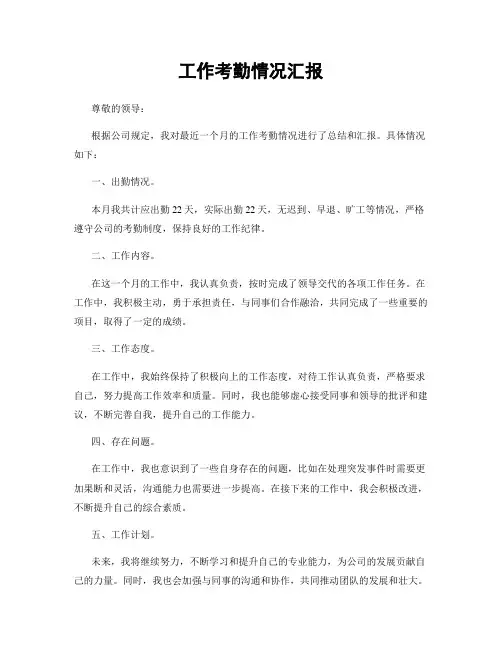 工作考勤情况汇报

尊敬的领导：

根据公司规定，我对最近一个月的工作考勤情况进行了总结和汇报。具体情况如下：

一、出勤情况。

本月我共计应出勤22天，实际出勤22天，无迟到、早退、旷工等情况，严格遵守公司的考勤制度，保持良好的工作纪律。

二、工作内容。

在这一个月的工作中，我认真负责，按时完成了领导交代的各项工作任务。在工作中，我积极主动，勇于承担责任，与同事们合作融洽，共同完成了一些重要的项目，取得了一定的成绩。

三、工作态度。

在工作中，我始终保持了积极向上的工作态度，对待工作认真负责，严格要求自己，努力提高工作效率和质量。同时，我也能够虚心接受同事和领导的批评和建议，不断完善自我，提升自己的工作能力。

四、存在问题。

在工作中，我也意识到了一些自身存在的问题，比如在处理突发事件时需要更加果断和灵活，沟通能力也需要进一步提高。在接下来的工作中，我会积极改进，不断提升自己的综合素质。

五、工作计划。

未来，我将继续努力，不断学习和提升自己的专业能力，为公司的发展贡献自己的力量。同时，我也会加强与同事的沟通和协作，共同推动团队的发展和壮大。